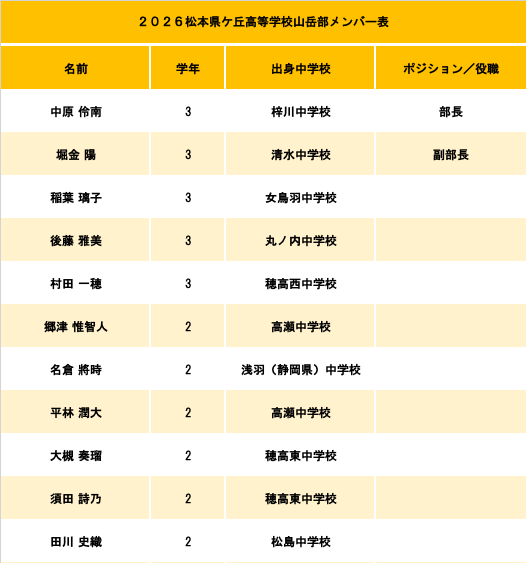 ２０２６松本県ケ丘高等学校山岳部メンバー表

| 名前 | 学年 | 出身中学校 | ポジション／役職 |
|---|---|---|---|
| 中原 伶南 | 3 | 梓川中学校 | 部長 |
| 堀金 陽 | 3 | 清水中学校 | 副部長 |
| 稲葉 璃子 | 3 | 女鳥羽中学校 | |
| 後藤 雅美 | 3 | 丸ノ内中学校 | |
| 村田 一穂 | 3 | 穂高西中学校 | |
| 郷津 惟智人 | 2 | 高瀬中学校 | |
| 名倉 將時 | 2 | 浅羽（静岡県）中学校 | |
| 平林 潤大 | 2 | 高瀬中学校 | |
| 大槻 奏瑠 | 2 | 穂高東中学校 | |
| 須田 詩乃 | 2 | 穂高東中学校 | |
| 田川 史織 | 2 | 松島中学校 | |